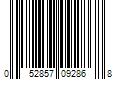 0 52857 09286 8